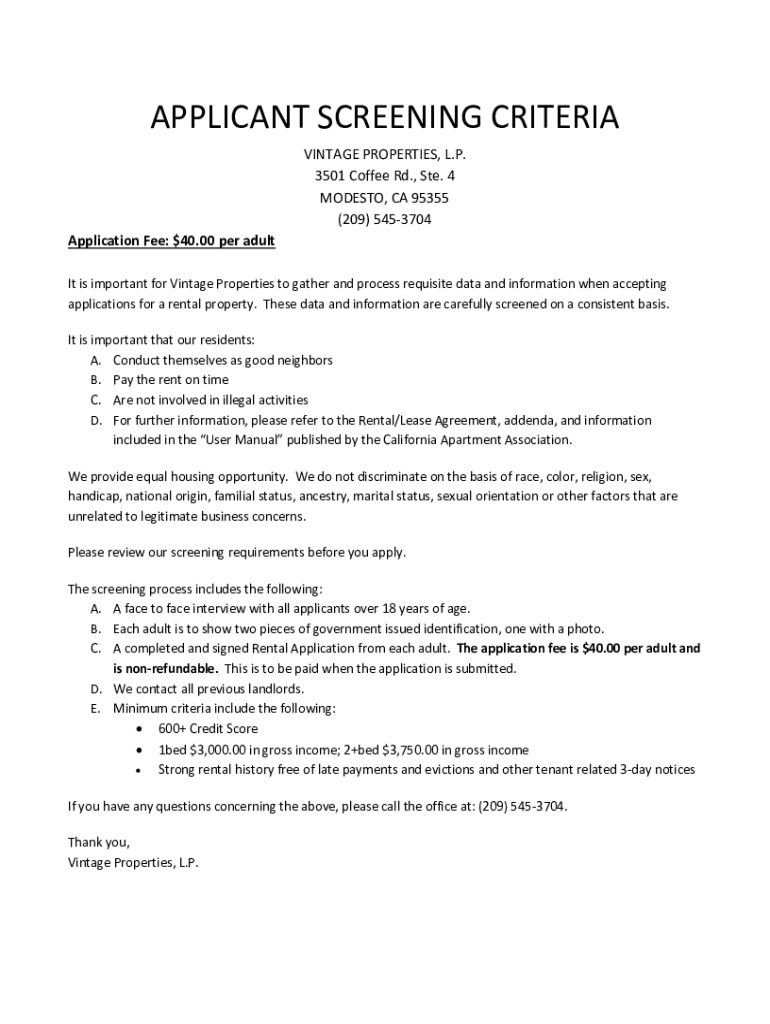 APPLICANT SCREENING CRITERIA

VINTAGE PROPERTIES, L.P.
3501 Coffee Rd., Ste. 4
MODESTO, CA 95355
(209) 545-3704

Application Fee: $40.00 per adult

It is important for Vintage Properties to gather and process requisite data and information when accepting applications for a rental property. These data and information are carefully screened on a consistent basis.

It is important that our residents:
A. Conduct themselves as good neighbors
B. Pay the rent on time
C. Are not involved in illegal activities
D. For further information, please refer to the Rental/Lease Agreement, addenda, and information included in the "User Manual" published by the California Apartment Association.

We provide equal housing opportunity. We do not discriminate on the basis of race, color, religion, sex, handicap, national origin, familial status, ancestry, marital status, sexual orientation or other factors that are unrelated to legitimate business concerns.

Please review our screening requirements before you apply.

The screening process includes the following:
A. A face to face interview with all applicants over 18 years of age.
B. Each adult is to show two pieces of government issued identification, one with a photo.
C. A completed and signed Rental Application from each adult. The application fee is $40.00 per adult and is non-refundable. This is to be paid when the application is submitted.
D. We contact all previous landlords.
E. Minimum criteria include the following:
• 600+ Credit Score
• 1bed $3,000.00 in gross income; 2+bed $3,750.00 in gross income
• Strong rental history free of late payments and evictions and other tenant related 3-day notices

If you have any questions concerning the above, please call the office at: (209) 545-3704.

Thank you,
Vintage Properties, L.P.